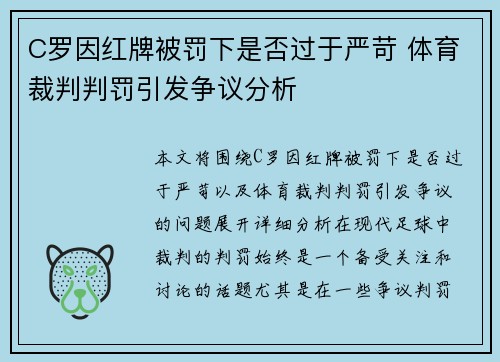 C罗因红牌被罚下是否过于严苛 体育裁判判罚引发争议分析

本文将围绕C罗因红牌被罚下是否过于严苛以及体育裁判判罚引发争议的问题展开详细分析在现代足球中裁判的判罚始终是一个备受关注和讨论的话题尤其是在一些争议判罚